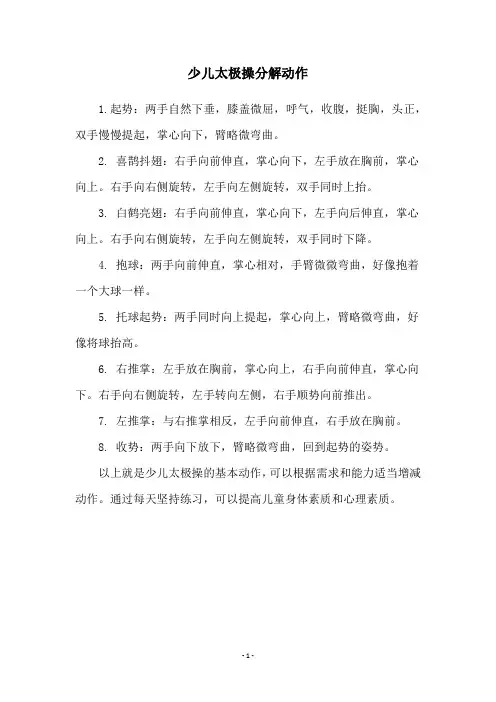 少儿太极操分解动作

1.起势：两手自然下垂，膝盖微屈，呼气，收腹，挺胸，头正，双手慢慢提起，掌心向下，臂略微弯曲。

2. 喜鹊抖翅：右手向前伸直，掌心向下，左手放在胸前，掌心向上。右手向右侧旋转，左手向左侧旋转，双手同时上抬。

3. 白鹤亮翅：右手向前伸直，掌心向下，左手向后伸直，掌心向上。右手向右侧旋转，左手向左侧旋转，双手同时下降。

4. 抱球：两手向前伸直，掌心相对，手臂微微弯曲，好像抱着一个大球一样。

5. 托球起势：两手同时向上提起，掌心向上，臂略微弯曲，好像将球抬高。

6. 右推掌：左手放在胸前，掌心向上，右手向前伸直，掌心向下。右手向右侧旋转，左手转向左侧，右手顺势向前推出。

7. 左推掌：与右推掌相反，左手向前伸直，右手放在胸前。

8. 收势：两手向下放下，臂略微弯曲，回到起势的姿势。

以上就是少儿太极操的基本动作，可以根据需求和能力适当增减动作。通过每天坚持练习，可以提高儿童身体素质和心理素质。

- 1 -